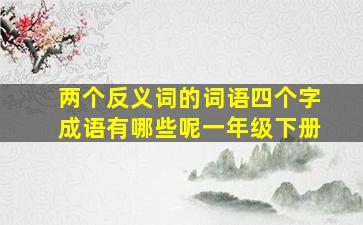 两个反义词的词语四个字成语有哪些呢一年级下册